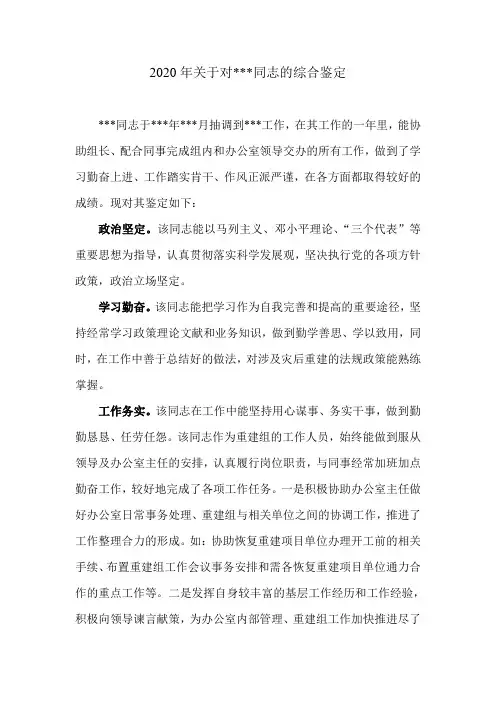 2020年关于对***同志的综合鉴定

***同志于***年***月抽调到***工作，在其工作的一年里，能协助组长、配合同事完成组内和办公室领导交办的所有工作，做到了学习勤奋上进、工作踏实肯干、作风正派严谨，在各方面都取得较好的成绩。现对其鉴定如下：

政治坚定。该同志能以马列主义、邓小平理论、“三个代表”等重要思想为指导，认真贯彻落实科学发展观，坚决执行党的各项方针政策，政治立场坚定。

学习勤奋。该同志能把学习作为自我完善和提高的重要途径，坚持经常学习政策理论文献和业务知识，做到勤学善思、学以致用，同时，在工作中善于总结好的做法，对涉及灾后重建的法规政策能熟练掌握。

工作务实。该同志在工作中能坚持用心谋事、务实干事，做到勤勤恳恳、任劳任怨。该同志作为重建组的工作人员，始终能做到服从领导及办公室主任的安排，认真履行岗位职责，与同事经常加班加点勤奋工作，较好地完成了各项工作任务。一是积极协助办公室主任做好办公室日常事务处理、重建组与相关单位之间的协调工作，推进了工作整理合力的形成。如：协助恢复重建项目单位办理开工前的相关手续、布置重建组工作会议事务安排和需各恢复重建项目单位通力合作的重点工作等。二是发挥自身较丰富的基层工作经历和工作经验，积极向领导谏言献策，为办公室内部管理、重建组工作加快推进尽了